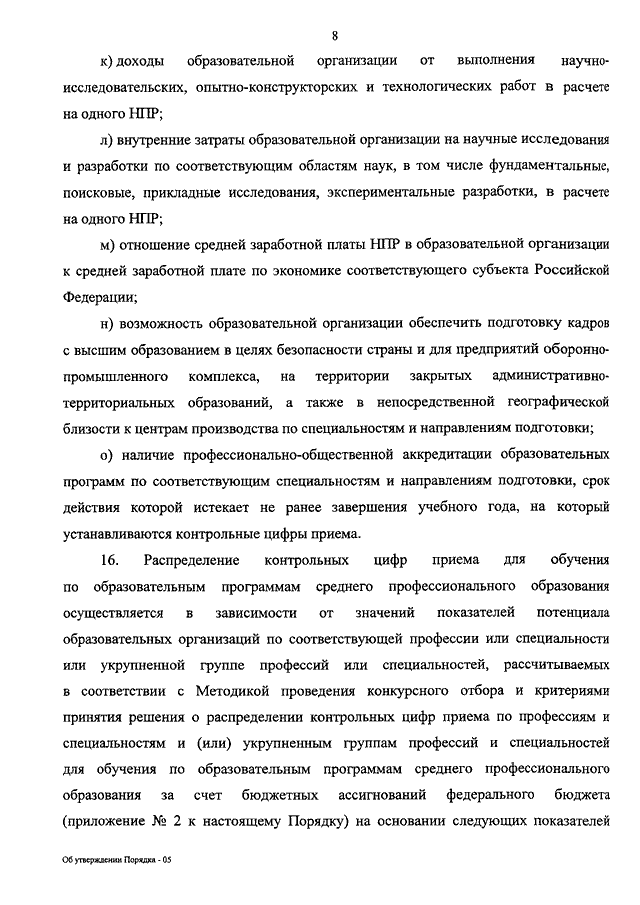 8

к) доходы образовательной организации от выполнения научно-исследовательских, опытно-конструкторских и технологических работ в расчете на одного НПР;

л) внутренние затраты образовательной организации на научные исследования и разработки по соответствующим областям наук, в том числе фундаментальные, поисковые, прикладные исследования, экспериментальные разработки, в расчете на одного НПР;

м) отношение средней заработной платы НПР в образовательной организации к средней заработной плате по экономике соответствующего субъекта Российской Федерации;

н) возможность образовательной организации обеспечить подготовку кадров с высшим образованием в целях безопасности страны и для предприятий оборонно-промышленного комплекса, на территории закрытых административно-территориальных образований, а также в непосредственной географической близости к центрам производства по специальностям и направлениям подготовки;

о) наличие профессионально-общественной аккредитации образовательных программ по соответствующим специальностям и направлениям подготовки, срок действия которой истекает не ранее завершения учебного года, на который устанавливаются контрольные цифры приема.

16. Распределение контрольных цифр приема для обучения по образовательным программам среднего профессионального образования осуществляется в зависимости от значений показателей потенциала образовательных организаций по соответствующей профессии или специальности или укрупненной группе профессий или специальностей, рассчитываемых в соответствии с Методикой проведения конкурсного отбора и критериями принятия решения о распределении контрольных цифр приема по профессиям и специальностям и (или) укрупненным группам профессий и специальностей для обучения по образовательным программам среднего профессионального образования за счет бюджетных ассигнований федерального бюджета (приложение № 2 к настоящему Порядку) на основании следующих показателей

Об утверждении Порядка - 05